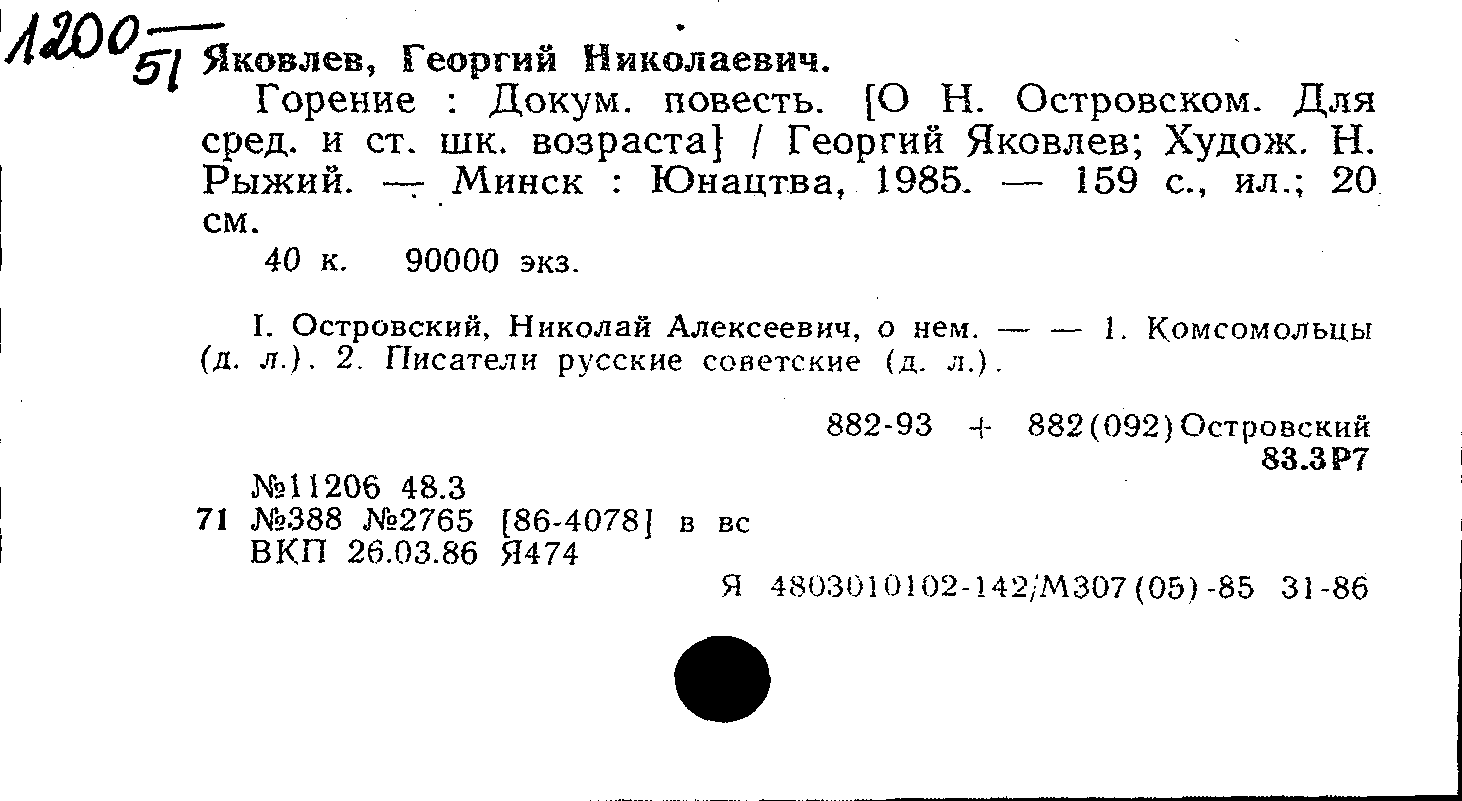 1200 51 Яковлев, Георгий Николаевич.

Горение : Докум. повесть. [О Н. Островском. Для сред. и ст. шк. возраста] / Георгий Яковлев; Худож. Н. Рыжий. — Минск : Юнацтва, 1985. — 159 с., ил.; 20 см.

40 к. 90000 экз.

I. Островский, Николай Алексеевич, о нем. — — 1. Комсомольцы (д. л.). 2. Писатели русские советские (д. л.).

882-93 + 882(092)Островский
83.3Р7

№11206 48.3
71 №388 №2765 [86-4078] в вс
ВКП 26.03.86 Я474

Я 4803010102-142/М307(05)-85 31-86